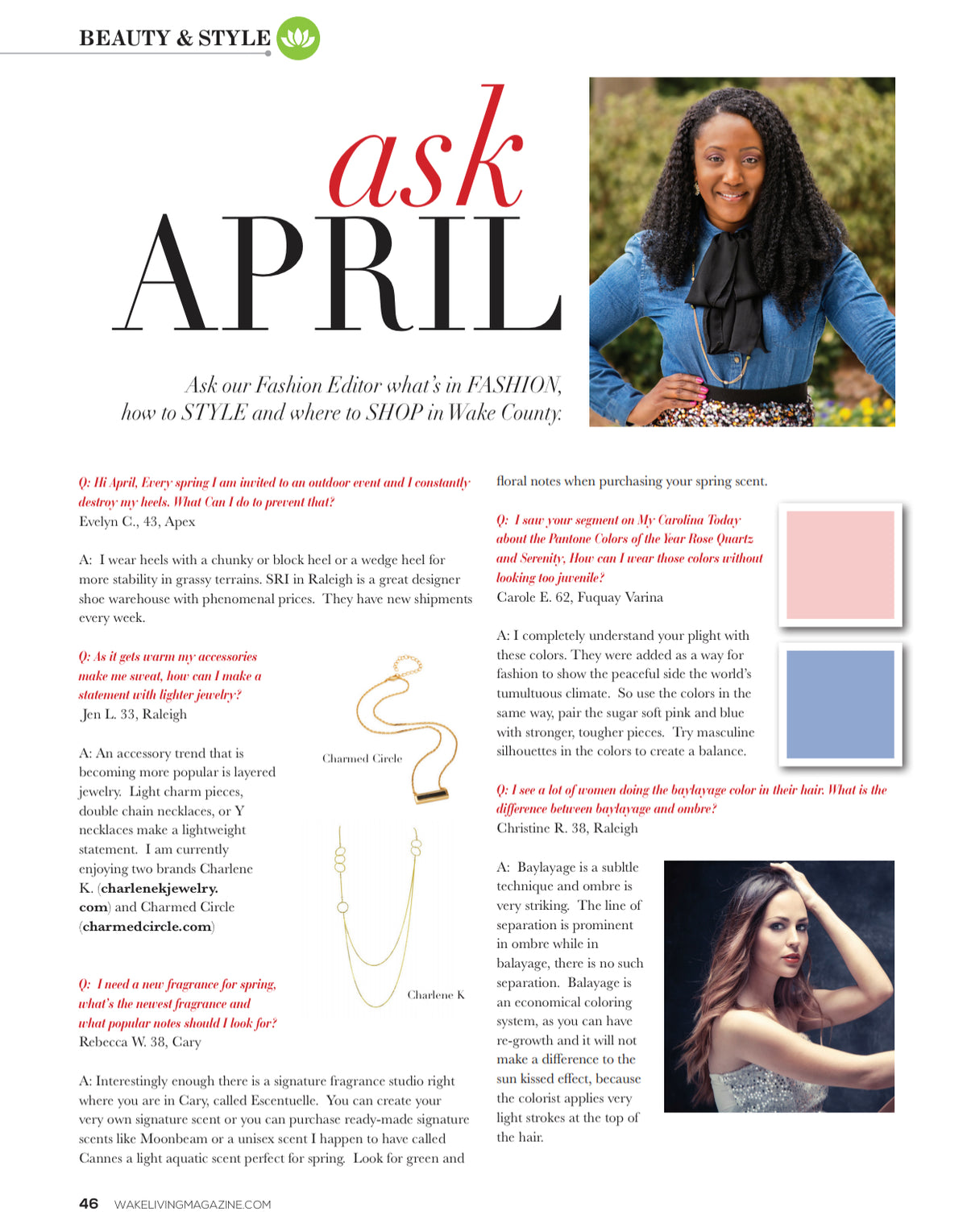 BEAUTY & STYLE

ask APRIL

Ask our Fashion Editor what's in FASHION, how to STYLE and where to SHOP in Wake County.

Q: Hi April, Every spring I am invited to an outdoor event and I constantly destroy my heels. What Can I do to prevent that?
Evelyn C., 43, Apex

A: I wear heels with a chunky or block heel or a wedge heel for more stability in grassy terrains. SRI in Raleigh is a great designer shoe warehouse with phenomenal prices. They have new shipments every week.

Q: As it gets warm my accessories make me sweat, how can I make a statement with lighter jewelry?
Jen L. 33, Raleigh

A: An accessory trend that is becoming more popular is layered jewelry. Light charm pieces, double chain necklaces, or Y necklaces make a lightweight statement. I am currently enjoying two brands Charlene K. (charlenekjewelry.com) and Charmed Circle (charmedcircle.com)

Charmed Circle

Charlene K

Q: I need a new fragrance for spring, what's the newest fragrance and what popular notes should I look for?
Rebecca W. 38, Cary

A: Interestingly enough there is a signature fragrance studio right where you are in Cary, called Escentuelle. You can create your very own signature scent or you can purchase ready-made signature scents like Moonbeam or a unisex scent I happen to have called Cannes a light aquatic scent perfect for spring. Look for green and floral notes when purchasing your spring scent.

Q: I saw your segment on My Carolina Today about the Pantone Colors of the Year Rose Quartz and Serenity, How can I wear those colors without looking too juvenile?
Carole E. 62, Fuquay Varina

A: I completely understand your plight with these colors. They were added as a way for fashion to show the peaceful side the world's tumultuous climate. So use the colors in the same way, pair the sugar soft pink and blue with stronger, tougher pieces. Try masculine silhouettes in the colors to create a balance.

Q: I see a lot of women doing the baylayage color in their hair. What is the difference between baylayage and ombre?
Christine R. 38, Raleigh

A: Baylayage is a subltle technique and ombre is very striking. The line of separation is prominent in ombre while in balayage, there is no such separation. Balayage is an economical coloring system, as you can have re-growth and it will not make a difference to the sun kissed effect, because the colorist applies very light strokes at the top of the hair.

46 WAKELIVINGMAGAZINE.COM